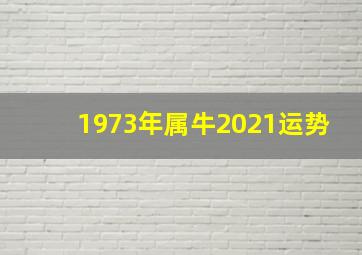 1973年属牛2021运势